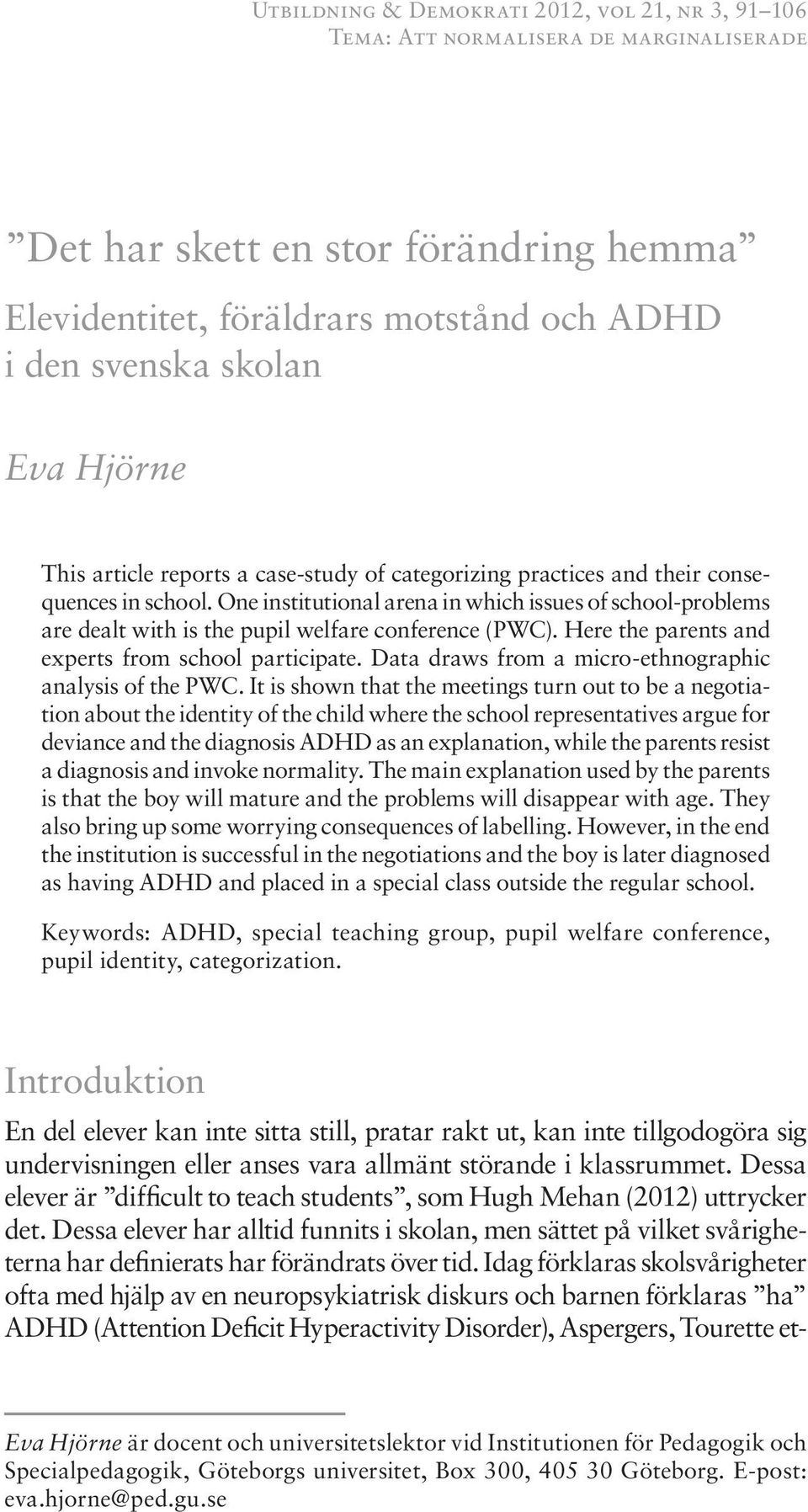 Utbildning & Demokrati 2012, vol 21, nr 3, 91–106
Tema: Att normalisera de marginaliserade

”Det har skett en stor förändring hemma”
Elevidentitet, föräldrars motstånd och ADHD i den svenska skolan

Eva Hjörne

This article reports a case-study of categorizing practices and their consequences in school. One institutional arena in which issues of school-problems are dealt with is the pupil welfare conference (PWC). Here the parents and experts from school participate. Data draws from a micro-ethnographic analysis of the PWC. It is shown that the meetings turn out to be a negotiation about the identity of the child where the school representatives argue for deviance and the diagnosis ADHD as an explanation, while the parents resist a diagnosis and invoke normality. The main explanation used by the parents is that the boy will mature and the problems will disappear with age. They also bring up some worrying consequences of labelling. However, in the end the institution is successful in the negotiations and the boy is later diagnosed as having ADHD and placed in a special class outside the regular school.

Keywords: ADHD, special teaching group, pupil welfare conference, pupil identity, categorization.

Introduktion

En del elever kan inte sitta still, pratar rakt ut, kan inte tillgodogöra sig undervisningen eller anses vara allmänt störande i klassrummet. Dessa elever är ”difficult to teach students”, som Hugh Mehan (2012) uttrycker det. Dessa elever har alltid funnits i skolan, men sättet på vilket svårigheterna har definierats har förändrats över tid. Idag förklaras skolsvårigheter ofta med hjälp av en neuropsykiatrisk diskurs och barnen förklaras ”ha” ADHD (Attention Deficit Hyperactivity Disorder), Aspergers, Tourette et-

Eva Hjörne är docent och universitetslektor vid Institutionen för Pedagogik och Specialpedagogik, Göteborgs universitet, Box 300, 405 30 Göteborg. E-post: eva.hjorne@ped.gu.se